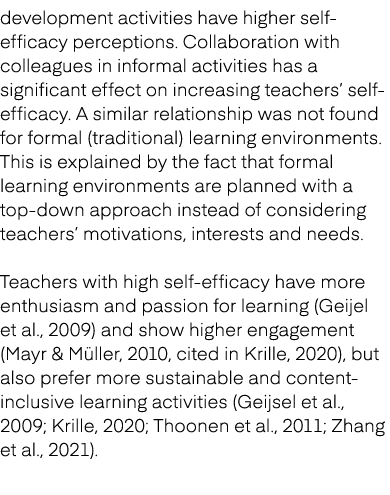 development activities have higher self-efficacy perceptions. Collaboration with colleagues in informal activities has a significant effect on increasing teachers' self-efficacy. A similar relationship was not found for formal (traditional) learning environments. This is explained by the fact that formal learning environments are planned with a top-down approach instead of considering teachers' motivations, interests and needs.

Teachers with high self-efficacy have more enthusiasm and passion for learning (Geijel et al., 2009) and show higher engagement (Mayr & Müller, 2010, cited in Krille, 2020), but also prefer more sustainable and content-inclusive learning activities (Geijsel et al., 2009; Krille, 2020; Thoonen et al., 2011; Zhang et al., 2021).